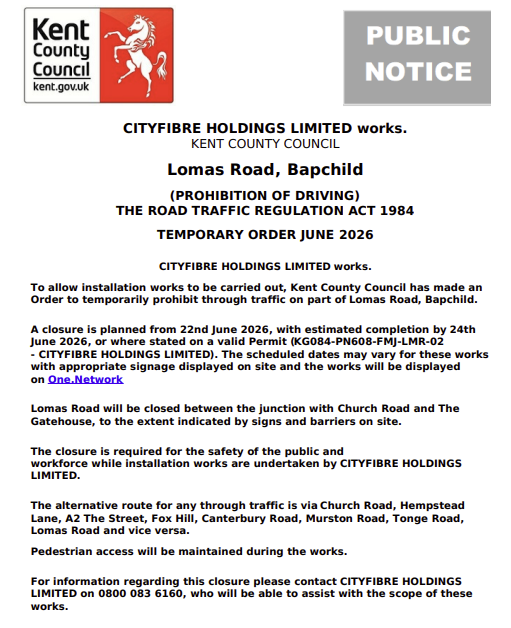 Kent County Council
kent.gov.uk

PUBLIC NOTICE

CITYFIBRE HOLDINGS LIMITED works.
KENT COUNTY COUNCIL

Lomas Road, Bapchild

(PROHIBITION OF DRIVING)
THE ROAD TRAFFIC REGULATION ACT 1984

TEMPORARY ORDER JUNE 2026

CITYFIBRE HOLDINGS LIMITED works.

To allow installation works to be carried out, Kent County Council has made an Order to temporarily prohibit through traffic on part of Lomas Road, Bapchild.

A closure is planned from 22nd June 2026, with estimated completion by 24th June 2026, or where stated on a valid Permit (KG084-PN608-FMJ-LMR-02 - CITYFIBRE HOLDINGS LIMITED). The scheduled dates may vary for these works with appropriate signage displayed on site and the works will be displayed on One.Network

Lomas Road will be closed between the junction with Church Road and The Gatehouse, to the extent indicated by signs and barriers on site.

The closure is required for the safety of the public and workforce while installation works are undertaken by CITYFIBRE HOLDINGS LIMITED.

The alternative route for any through traffic is via Church Road, Hempstead Lane, A2 The Street, Fox Hill, Canterbury Road, Murston Road, Tonge Road, Lomas Road and vice versa.

Pedestrian access will be maintained during the works.

For information regarding this closure please contact CITYFIBRE HOLDINGS LIMITED on 0800 083 6160, who will be able to assist with the scope of these works.